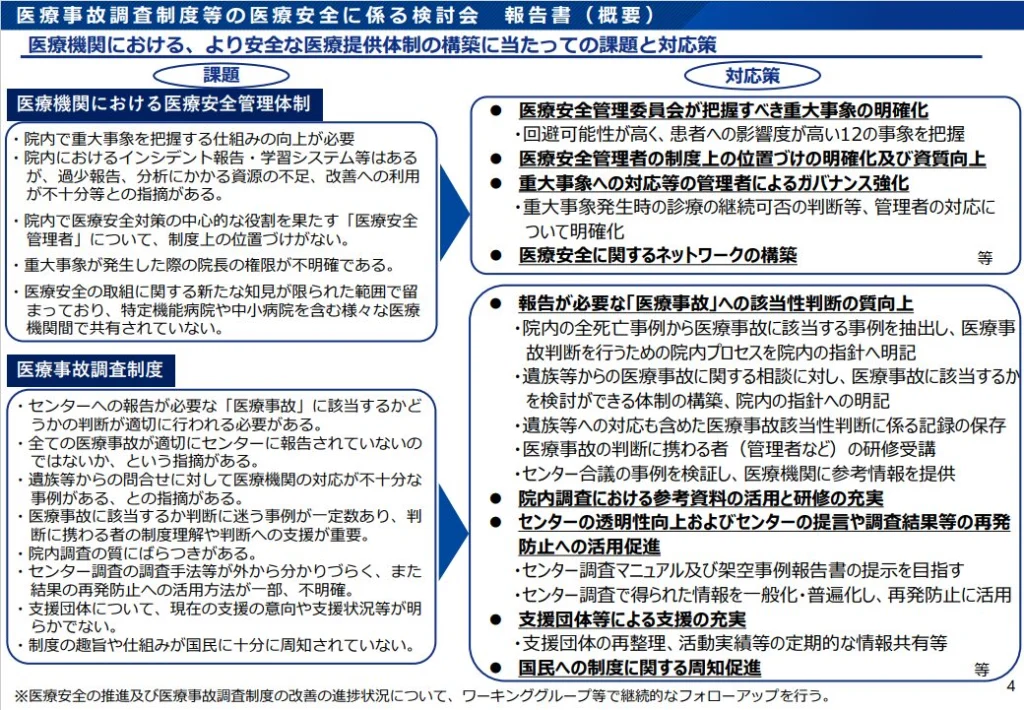 医療事故調査制度等の医療安全に係る検討会　報告書（概要）

医療機関における、より安全な医療提供体制の構築に当たっての課題と対応策

課題

医療機関における医療安全管理体制

・院内で重大事象を把握する仕組みの向上が必要
・院内におけるインシデント報告・学習システム等はあるが、過少報告、分析にかかる資源の不足、改善への利用が不十分等との指摘がある。
・院内で医療安全対策の中心的な役割を果たす「医療安全管理者」について、制度上の位置づけがない。
・重大事象が発生した際の院長の権限が不明確である。
・医療安全の取組に関する新たな知見が限られた範囲で留まっており、特定機能病院や中小病院を含む様々な医療機関間で共有されていない。

医療事故調査制度

・センターへの報告が必要な「医療事故」に該当するかどうかの判断が適切に行われる必要がある。
・全ての医療事故が適切にセンターに報告されていないのではないか、という指摘がある。
・遺族等からの問合せに対して医療機関の対応が不十分な事例がある、との指摘がある。
・医療事故に該当するか判断に迷う事例が一定数あり、判断に携わる者の制度理解や判断への支援が重要。
・院内調査の質にばらつきがある。
・センター調査の調査手法等が外から分かりづらく、また結果の再発防止への活用方法が一部、不明確。
・支援団体について、現在の支援の意向や支援状況等が明らかでない。
・制度の趣旨や仕組みが国民に十分に周知されていない。

対応策

● 医療安全管理委員会が把握すべき重大事象の明確化
・回避可能性が高く、患者への影響度が高い12の事象を把握
● 医療安全管理者の制度上の位置づけの明確化及び資質向上
● 重大事象への対応等の管理者によるガバナンス強化
・重大事象発生時の診療の継続可否の判断等、管理者の対応について明確化
● 医療安全に関するネットワークの構築　等

● 報告が必要な「医療事故」への該当性判断の質向上
・院内の全死亡事例から医療事故に該当する事例を抽出し、医療事故判断を行うための院内プロセスを院内の指針へ明記
・遺族等からの医療事故に関する相談に対し、医療事故に該当するかを検討ができる体制の構築、院内の指針への明記
・遺族等への対応も含めた医療事故該当性判断に係る記録の保存
・医療事故の判断に携わる者（管理者など）の研修受講
・センター合議の事例を検証し、医療機関に参考情報を提供
● 院内調査における参考資料の活用と研修の充実
● センターの透明性向上およびセンターの提言や調査結果等の再発防止への活用促進
・センター調査マニュアル及び架空事例報告書の提示を目指す
・センター調査で得られた情報を一般化・普遍化し、再発防止に活用
● 支援団体等による支援の充実
・支援団体の再整理、活動実績等の定期的な情報共有等
● 国民への制度に関する周知促進　等

※医療安全の推進及び医療事故調査制度の改善の進捗状況について、ワーキンググループ等で継続的なフォローアップを行う。

4